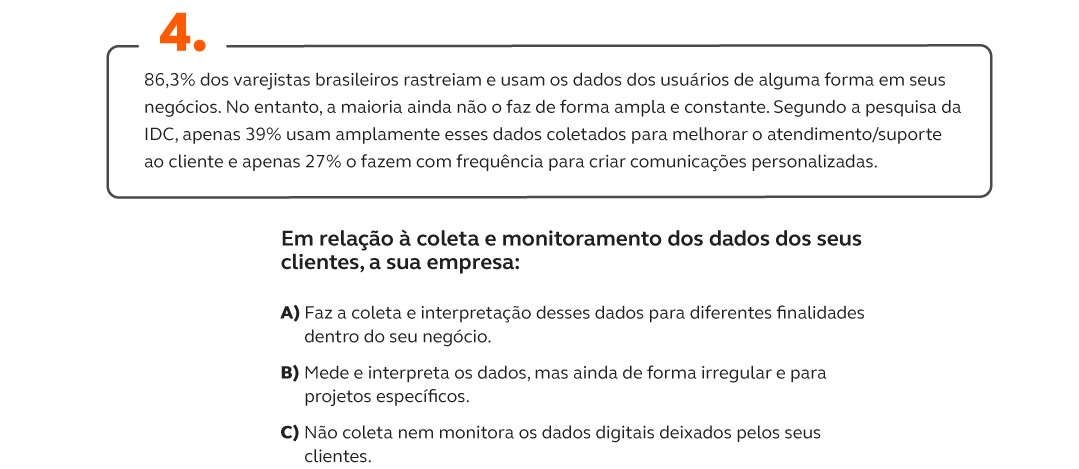 4.

86,3% dos varejistas brasileiros rastreiam e usam os dados dos usuários de alguma forma em seus negócios. No entanto, a maioria ainda não o faz de forma ampla e constante. Segundo a pesquisa da IDC, apenas 39% usam amplamente esses dados coletados para melhorar o atendimento/suporte ao cliente e apenas 27% o fazem com frequência para criar comunicações personalizadas.

Em relação à coleta e monitoramento dos dados dos seus clientes, a sua empresa:

A) Faz a coleta e interpretação desses dados para diferentes finalidades dentro do seu negócio.

B) Mede e interpreta os dados, mas ainda de forma irregular e para projetos específicos.

C) Não coleta nem monitora os dados digitais deixados pelos seus clientes.